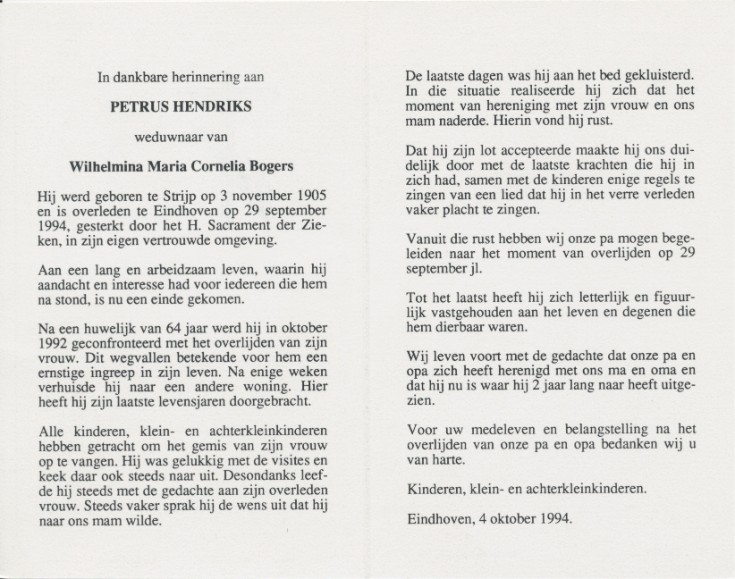 In dankbare herinnering aan

PETRUS HENDRIKS

weduwnaar van

Wilhelmina Maria Cornelia Bogers

Hij werd geboren te Strijp op 3 november 1905 en is overleden te Eindhoven op 29 september 1994, gesterkt door het H. Sacrament der Zieken, in zijn eigen vertrouwde omgeving.

Aan een lang en arbeidzaam leven, waarin hij aandacht en interesse had voor iedereen die hem na stond, is nu een einde gekomen.

Na een huwelijk van 64 jaar werd hij in oktober 1992 geconfronteerd met het overlijden van zijn vrouw. Dit wegvallen betekende voor hem een ernstige ingreep in zijn leven. Na enige weken verhuisde hij naar een andere woning. Hier heeft hij zijn laatste levensjaren doorgebracht.

Alle kinderen, klein- en achterkleinkinderen hebben getracht om het gemis van zijn vrouw op te vangen. Hij was gelukkig met de visites en keek daar ook steeds naar uit. Desondanks leefde hij steeds met de gedachte aan zijn overleden vrouw. Steeds vaker sprak hij de wens uit dat hij naar ons mam wilde.

De laatste dagen was hij aan het bed gekluisterd. In die situatie realiseerde hij zich dat het moment van hereniging met zijn vrouw en ons mam naderde. Hierin vond hij rust.

Dat hij zijn lot accepteerde maakte hij ons duidelijk door met de laatste krachten die hij in zich had, samen met de kinderen enige regels te zingen van een lied dat hij in het verre verleden vaker placht te zingen.

Vanuit die rust hebben wij onze pa mogen begeleiden naar het moment van overlijden op 29 september jl.

Tot het laatst heeft hij zich letterlijk en figuurlijk vastgehouden aan het leven en degenen die hem dierbaar waren.

Wij leven voort met de gedachte dat onze pa en opa zich heeft herenigd met ons ma en oma en dat hij nu is waar hij 2 jaar lang naar heeft uitgezien.

Voor uw medeleven en belangstelling na het overlijden van onze pa en opa bedanken wij u van harte.

Kinderen, klein- en achterkleinkinderen.

Eindhoven, 4 oktober 1994.